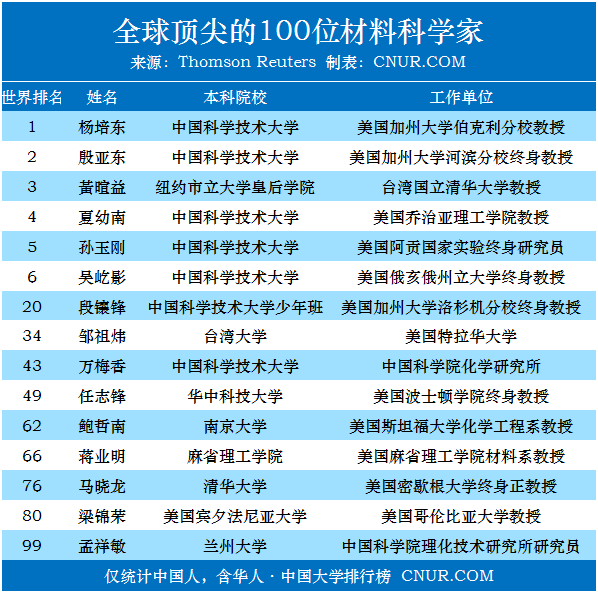 全球顶尖的100位材料科学家

来源：Thomson Reuters 制表：CNUR.COM

| 世界排名 | 姓名 | 本科院校 | 工作单位 |
|---|---|---|---|
| 1 | 杨培东 | 中国科学技术大学 | 美国加州大学伯克利分校教授 |
| 2 | 殷亚东 | 中国科学技术大学 | 美国加州大学河滨分校终身教授 |
| 3 | 黃暄益 | 纽约市立大学皇后学院 | 台湾国立清华大学教授 |
| 4 | 夏幼南 | 中国科学技术大学 | 美国乔治亚理工学院教授 |
| 5 | 孙玉刚 | 中国科学技术大学 | 美国阿贡国家实验终身研究员 |
| 6 | 吴屹影 | 中国科学技术大学 | 美国俄亥俄州立大学终身教授 |
| 20 | 段镶锋 | 中国科学技术大学少年班 | 美国加州大学洛杉机分校终身教授 |
| 34 | 邹祖炜 | 台湾大学 | 美国特拉华大学 |
| 43 | 万梅香 | 中国科学技术大学 | 中国科学院化学研究所 |
| 49 | 任志锋 | 华中科技大学 | 美国波士顿学院终身教授 |
| 62 | 鲍哲南 | 南京大学 | 美国斯坦福大学化学工程系教授 |
| 66 | 蒋业明 | 麻省理工学院 | 美国麻省理工学院材料系教授 |
| 76 | 马晓龙 | 清华大学 | 美国密歇根大学终身正教授 |
| 80 | 梁锦荣 | 美国宾夕法尼亚大学 | 美国哥伦比亚大学教授 |
| 99 | 孟祥敏 | 兰州大学 | 中国科学院理化技术研究所研究员 |

仅统计中国人，含华人 · 中国大学排行榜 CNUR.COM